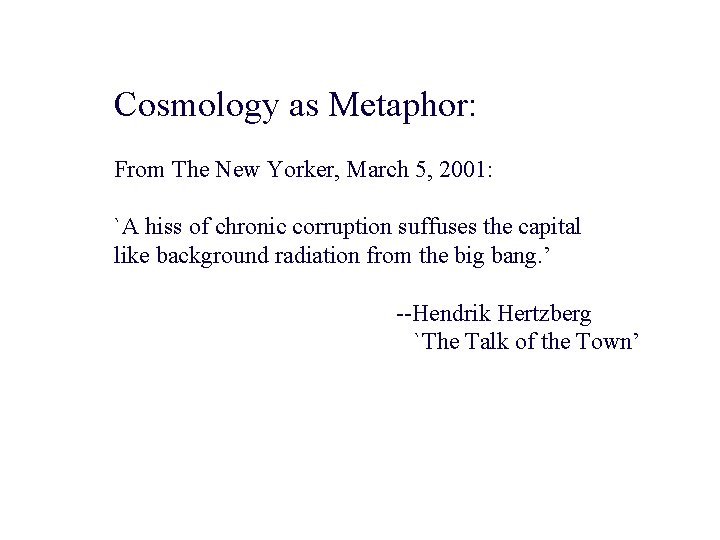 Cosmology as Metaphor:

From The New Yorker, March 5, 2001:

`A hiss of chronic corruption suffuses the capital like background radiation from the big bang.'

--Hendrik Hertzberg
`The Talk of the Town'